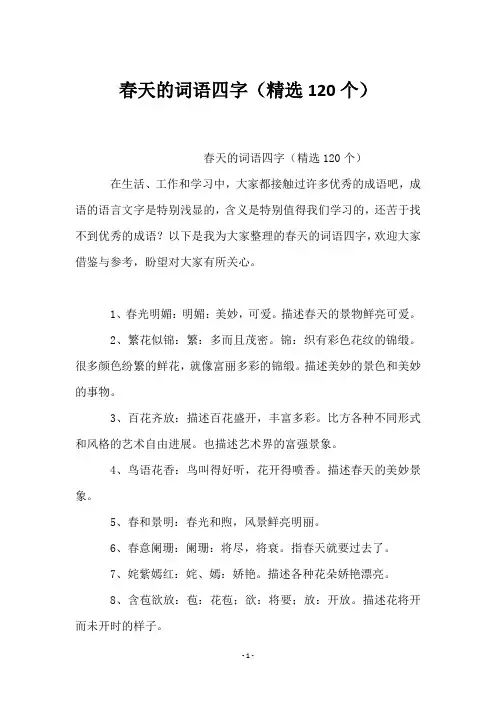 春天的词语四字（精选 120 个）

春天的词语四字（精选 120 个）

在生活、工作和学习中，大家都接触过许多优秀的成语吧，成语的语言文字是特别浅显的，含义是特别值得我们学习的，还苦于找不到优秀的成语？以下是我为大家整理的春天的词语四字，欢迎大家借鉴与参考，盼望对大家有所关心。

1、春光明媚：明媚：美妙，可爱。描述春天的景物鲜亮可爱。

2、繁花似锦：繁：多而且茂密。锦：织有彩色花纹的锦缎。很多颜色纷繁的鲜花，就像富丽多彩的锦缎。描述美妙的景色和美妙的事物。

3、百花齐放：描述百花盛开，丰富多彩。比方各种不同形式和风格的艺术自由进展。也描述艺术界的富强景象。

4、鸟语花香：鸟叫得好听，花开得喷香。描述春天的美妙景象。

5、春和景明：春光和煦，风景鲜亮明丽。

6、春意阑珊：阑珊：将尽，将衰。指春天就要过去了。

7、姹紫嫣红：姹、嫣：娇艳。描述各种花朵娇艳漂亮。

8、含苞欲放：苞：花苞；欲：将要；放：开放。描述花将开而未开时的样子。

- 1 -